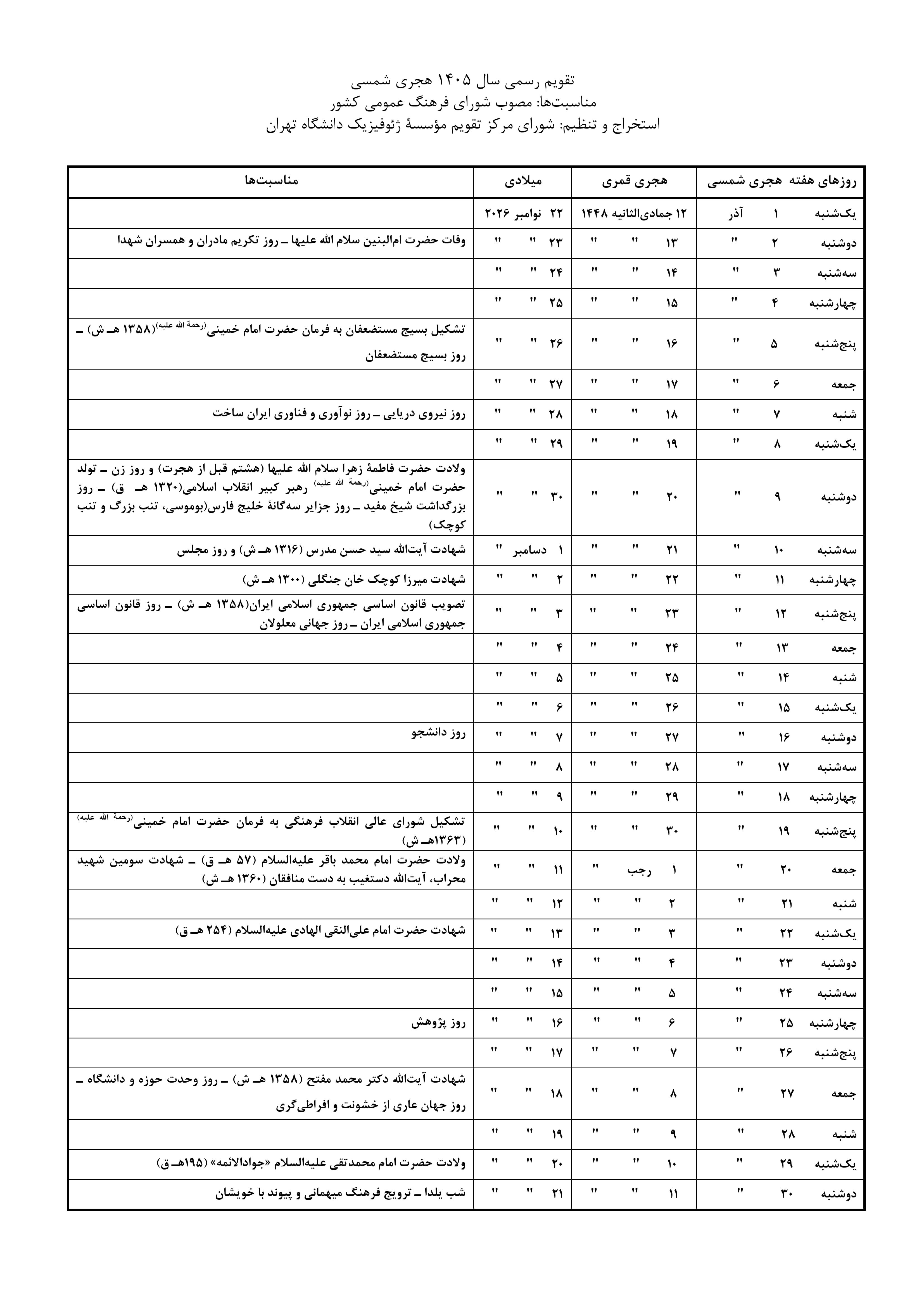 تقویم رسمی سال ۱۴۰۵ هجری شمسی
مناسبت‌ها: مصوب شورای فرهنگ عمومی کشور
استخراج و تنظیم: شورای مرکز تقویم مؤسسهٔ ژئوفیزیک دانشگاه تهران

| روزهای هفته | هجری شمسی | هجری قمری | میلادی | مناسبت‌ها |
|---|---|---|---|---|
| یک‌شنبه | ۱ آذر | ۱۲ جمادی‌الثانیه ۱۴۴۸ | ۲۲ نوامبر ۲۰۲۶ | |
| دوشنبه | ۲ " | ۱۳ " " | ۲۳ " " | وفات حضرت ام‌البنین سلام الله علیها ـ روز تکریم مادران و همسران شهدا |
| سه‌شنبه | ۳ " | ۱۴ " " | ۲۴ " " | |
| چهارشنبه | ۴ " | ۱۵ " " | ۲۵ " " | |
| پنج‌شنبه | ۵ " | ۱۶ " " | ۲۶ " " | تشکیل بسیج مستضعفان به فرمان حضرت امام خمینی(رحمة الله علیه)(۱۳۵۸ هـ ش) ـ روز بسیج مستضعفان |
| جمعه | ۶ " | ۱۷ " " | ۲۷ " " | |
| شنبه | ۷ " | ۱۸ " " | ۲۸ " " | روز نیروی دریایی ـ روز نوآوری و فناوری ایران ساخت |
| یک‌شنبه | ۸ " | ۱۹ " " | ۲۹ " " | |
| دوشنبه | ۹ " | ۲۰ " " | ۳۰ " " | ولادت حضرت فاطمهٔ زهرا سلام الله علیها (هشتم قبل از هجرت) و روز زن ـ تولد حضرت امام خمینی(رحمة الله علیه) رهبر کبیر انقلاب اسلامی(۱۳۲۰ هـ ق) ـ روز بزرگداشت شیخ مفید ـ روز جزایر سه‌گانهٔ خلیج فارس(بوموسی، تنب بزرگ و تنب کوچک) |
| سه‌شنبه | ۱۰ " | ۲۱ " " | ۱ دسامبر " | شهادت آیت‌الله سید حسن مدرس (۱۳۱۶ هـ ش) و روز مجلس |
| چهارشنبه | ۱۱ " | ۲۲ " " | ۲ " " | شهادت میرزا کوچک خان جنگلی (۱۳۰۰ هـ ش) |
| پنج‌شنبه | ۱۲ " | ۲۳ " " | ۳ " " | تصویب قانون اساسی جمهوری اسلامی ایران(۱۳۵۸ هـ ش) ـ روز قانون اساسی جمهوری اسلامی ایران ـ روز جهانی معلولان |
| جمعه | ۱۳ " | ۲۴ " " | ۴ " " | |
| شنبه | ۱۴ " | ۲۵ " " | ۵ " " | |
| یک‌شنبه | ۱۵ " | ۲۶ " " | ۶ " " | |
| دوشنبه | ۱۶ " | ۲۷ " " | ۷ " " | روز دانشجو |
| سه‌شنبه | ۱۷ " | ۲۸ " " | ۸ " " | |
| چهارشنبه | ۱۸ " | ۲۹ " " | ۹ " " | |
| پنج‌شنبه | ۱۹ " | ۳۰ " " | ۱۰ " " | تشکیل شورای عالی انقلاب فرهنگی به فرمان حضرت امام خمینی(رحمة الله علیه) (۱۳۶۳هـ ش) |
| جمعه | ۲۰ " | ۱ رجب " | ۱۱ " " | ولادت حضرت امام محمد باقر علیه‌السلام (۵۷ هـ ق) ـ شهادت سومین شهید محراب، آیت‌الله دستغیب به دست منافقان (۱۳۶۰ هـ ش) |
| شنبه | ۲۱ " | ۲ " " | ۱۲ " " | |
| یک‌شنبه | ۲۲ " | ۳ " " | ۱۳ " " | شهادت حضرت امام علی‌النقی الهادی علیه‌السلام (۲۵۴ هـ ق) |
| دوشنبه | ۲۳ " | ۴ " " | ۱۴ " " | |
| سه‌شنبه | ۲۴ " | ۵ " " | ۱۵ " " | |
| چهارشنبه | ۲۵ " | ۶ " " | ۱۶ " " | روز پژوهش |
| پنج‌شنبه | ۲۶ " | ۷ " " | ۱۷ " " | |
| جمعه | ۲۷ " | ۸ " " | ۱۸ " " | شهادت آیت‌الله دکتر محمد مفتح (۱۳۵۸ هـ ش) ـ روز وحدت حوزه و دانشگاه ـ روز جهان عاری از خشونت و افراطی‌گری |
| شنبه | ۲۸ " | ۹ " " | ۱۹ " " | |
| یک‌شنبه | ۲۹ " | ۱۰ " " | ۲۰ " " | ولادت حضرت امام محمدتقی علیه‌السلام «جوادالائمه» (۱۹۵هـ ق) |
| دوشنبه | ۳۰ " | ۱۱ " " | ۲۱ " " | شب یلدا ـ ترویج فرهنگ میهمانی و پیوند با خویشان |